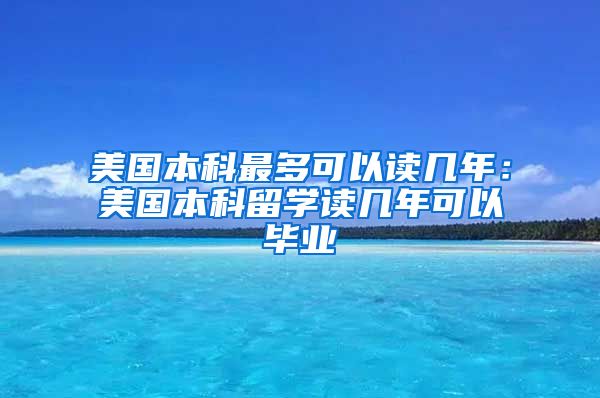 美国本科最多可以读几年：美国本科留学读几年可以毕业